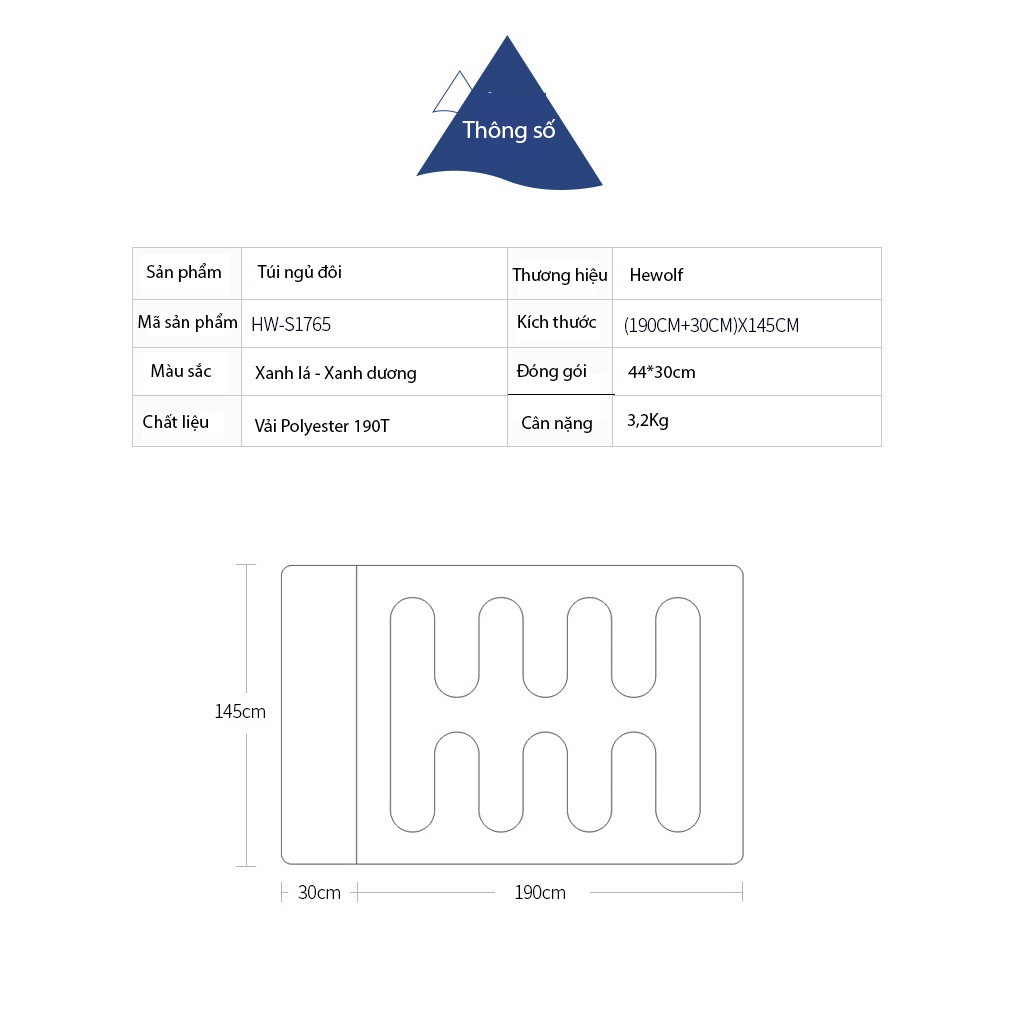 Thông số

| Sản phẩm | Túi ngủ đôi | Thương hiệu | Hewolf |
|---|---|---|---|
| Mã sản phẩm | HW-S1765 | Kích thước | (190CM+30CM)X145CM |
| Màu sắc | Xanh lá - Xanh dương | Đóng gói | 44*30cm |
| Chất liệu | Vải Polyester 190T | Cân nặng | 3,2Kg |

145cm

30cm

190cm